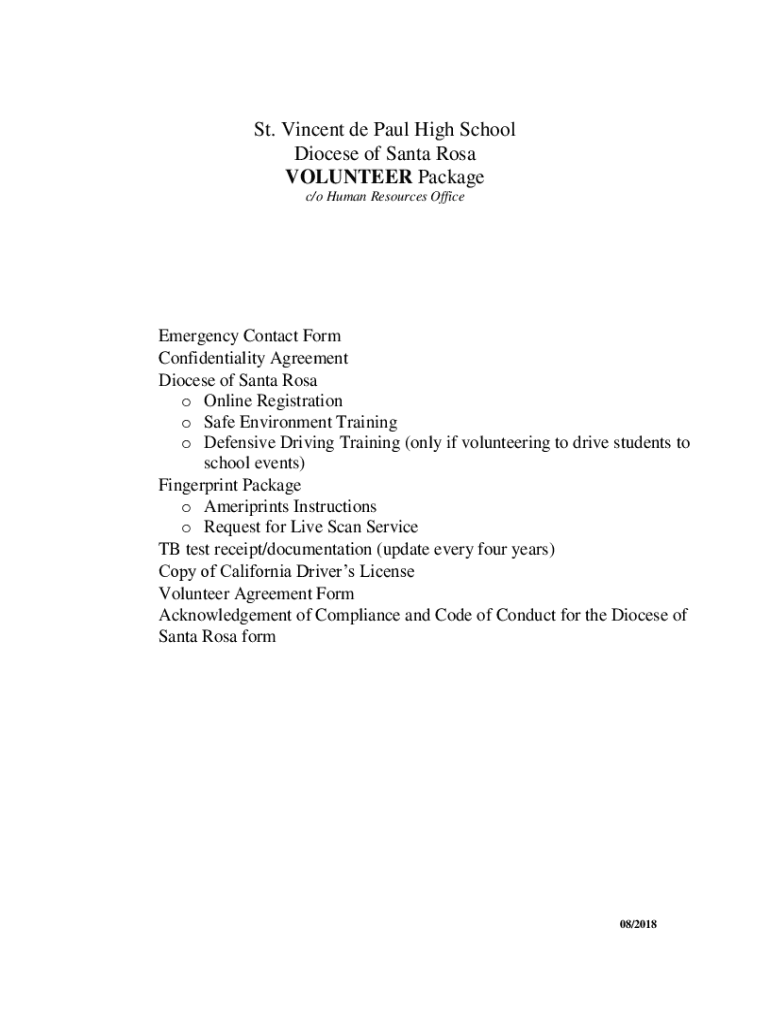 St. Vincent de Paul High School
Diocese of Santa Rosa
VOLUNTEER Package
c/o Human Resources Office

Emergency Contact Form
Confidentiality Agreement
Diocese of Santa Rosa
o Online Registration
o Safe Environment Training
o Defensive Driving Training (only if volunteering to drive students to school events)
Fingerprint Package
o Ameriprints Instructions
o Request for Live Scan Service
TB test receipt/documentation (update every four years)
Copy of California Driver's License
Volunteer Agreement Form
Acknowledgement of Compliance and Code of Conduct for the Diocese of Santa Rosa form

08/2018